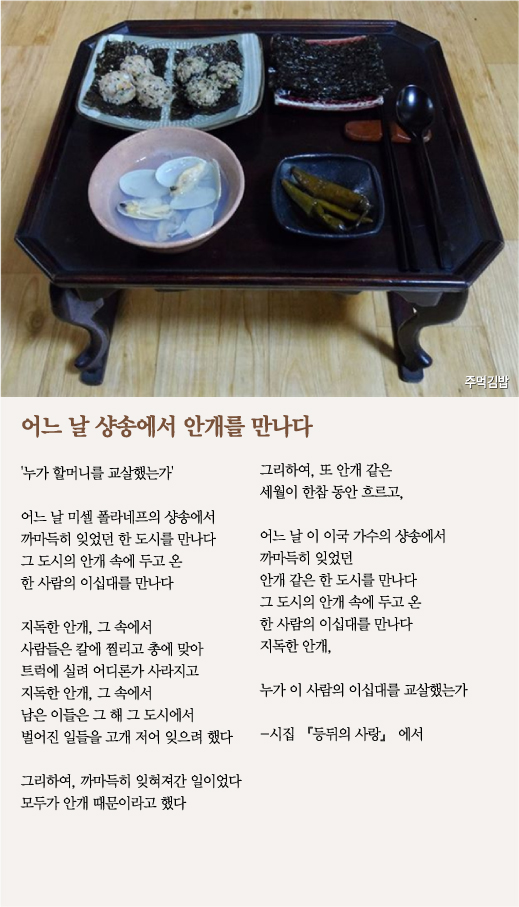 주먹김밥

어느 날 샹송에서 안개를 만나다

'누가 할머니를 교살했는가'

어느 날 미셸 폴라네프의 샹송에서
까마득히 잊었던 한 도시를 만나다
그 도시의 안개 속에 두고 온
한 사람의 이십대를 만나다

지독한 안개, 그 속에서
사람들은 칼에 찔리고 총에 맞아
트럭에 실려 어디론가 사라지고
지독한 안개, 그 속에서
남은 이들은 그 해 그 도시에서
벌어진 일들을 고개 저어 잊으려 했다

그리하여, 까마득히 잊혀져간 일이었다
모두가 안개 때문이라고 했다

그리하여, 또 안개 같은
세월이 한참 동안 흐르고,

어느 날 이 이국 가수의 샹송에서
까마득히 잊었던
안개 같은 한 도시를 만나다
그 도시의 안개 속에 두고 온
한 사람의 이십대를 만나다
지독한 안개,

누가 이 사람의 이십대를 교살했는가

-시집 『등뒤의 사랑』 에서